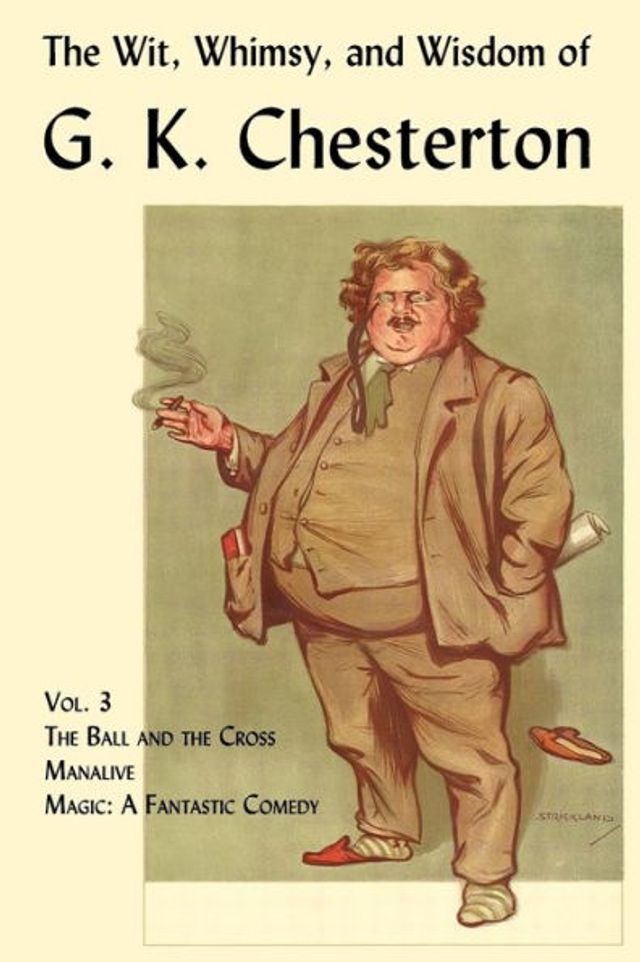 The Wit, Whimsy, and Wisdom of

G. K. Chesterton

Vol. 3
The Ball and the Cross
Manalive
Magic: A Fantastic Comedy

STRICKLAND